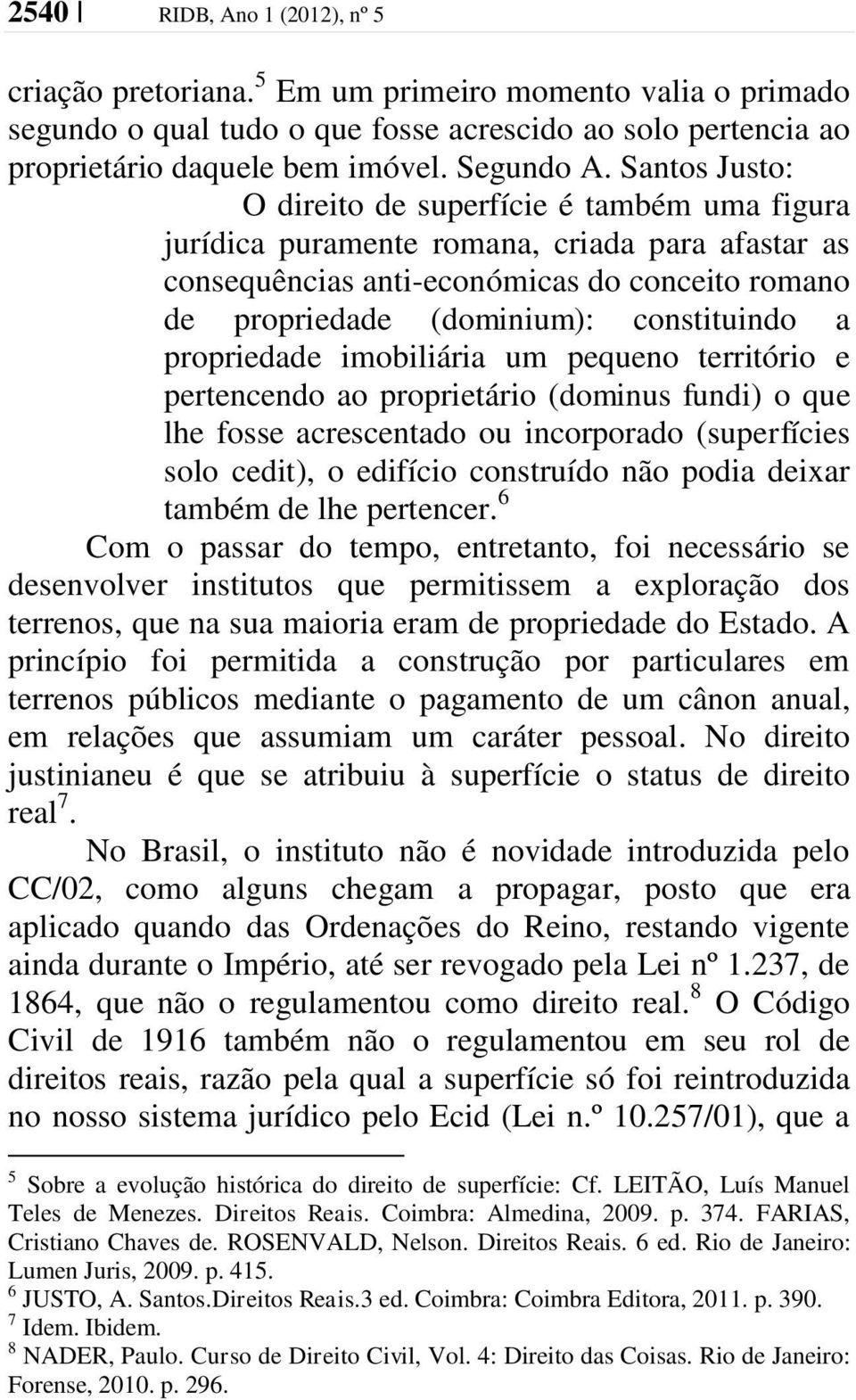 2540 | RIDB, Ano 1 (2012), nº 5

criação pretoriana.$^5$ Em um primeiro momento valia o primado segundo o qual tudo o que fosse acrescido ao solo pertencia ao proprietário daquele bem imóvel. Segundo A. Santos Justo:

O direito de superfície é também uma figura jurídica puramente romana, criada para afastar as consequências anti-económicas do conceito romano de propriedade (dominium): constituindo a propriedade imobiliária um pequeno território e pertencendo ao proprietário (dominus fundi) o que lhe fosse acrescentado ou incorporado (superfícies solo cedit), o edifício construído não podia deixar também de lhe pertencer.$^6$

Com o passar do tempo, entretanto, foi necessário se desenvolver institutos que permitissem a exploração dos terrenos, que na sua maioria eram de propriedade do Estado. A princípio foi permitida a construção por particulares em terrenos públicos mediante o pagamento de um cânon anual, em relações que assumiam um caráter pessoal. No direito justinianeu é que se atribuiu à superfície o status de direito real$^7$.

No Brasil, o instituto não é novidade introduzida pelo CC/02, como alguns chegam a propagar, posto que era aplicado quando das Ordenações do Reino, restando vigente ainda durante o Império, até ser revogado pela Lei nº 1.237, de 1864, que não o regulamentou como direito real.$^8$ O Código Civil de 1916 também não o regulamentou em seu rol de direitos reais, razão pela qual a superfície só foi reintroduzida no nosso sistema jurídico pelo Ecid (Lei n.º 10.257/01), que a

$^5$ Sobre a evolução histórica do direito de superfície: Cf. LEITÃO, Luís Manuel Teles de Menezes. Direitos Reais. Coimbra: Almedina, 2009. p. 374. FARIAS, Cristiano Chaves de. ROSENVALD, Nelson. Direitos Reais. 6 ed. Rio de Janeiro: Lumen Juris, 2009. p. 415.
$^6$ JUSTO, A. Santos.Direitos Reais.3 ed. Coimbra: Coimbra Editora, 2011. p. 390.
$^7$ Idem. Ibidem.
$^8$ NADER, Paulo. Curso de Direito Civil, Vol. 4: Direito das Coisas. Rio de Janeiro: Forense, 2010. p. 296.